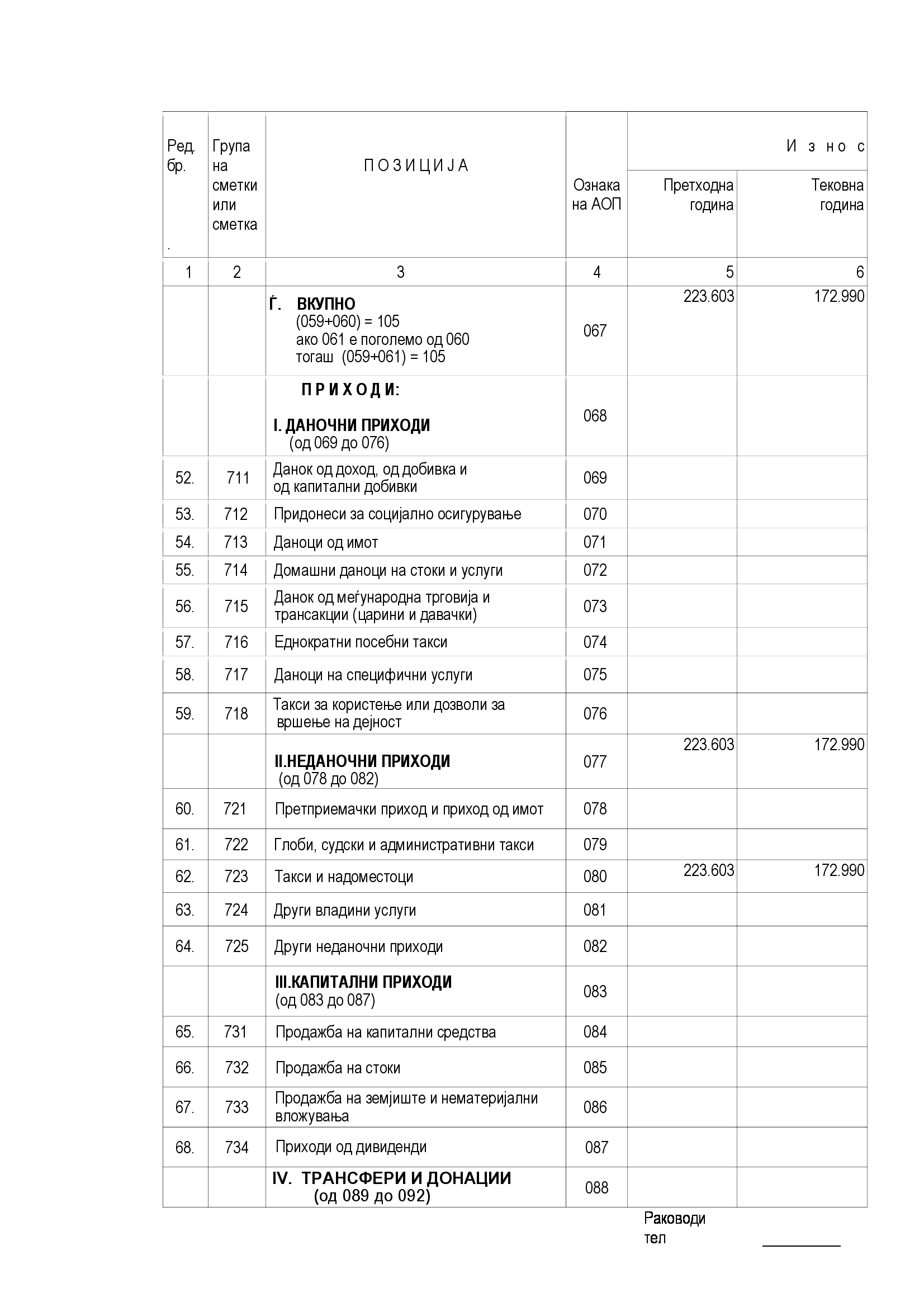 | Ред. бр. . | Група на сметки или сметка | П О З И Ц И Ј А | Ознака на АОП | И з н о с Претходна година | И з н о с Тековна година |
|---|---|---|---|---|---|
| 1 | 2 | 3 | 4 | 5 | 6 |
| | | Ѓ. ВКУПНО (059+060) = 105 ако 061 е поголемо од 060 тогаш (059+061) = 105 | 067 | 223.603 | 172.990 |
| | | П Р И Х О Д И: I. ДАНОЧНИ ПРИХОДИ (од 069 до 076) | 068 | | |
| 52. | 711 | Данок од доход, од добивка и од капитални добивки | 069 | | |
| 53. | 712 | Придонеси за социјално осигурување | 070 | | |
| 54. | 713 | Даноци од имот | 071 | | |
| 55. | 714 | Домашни даноци на стоки и услуги | 072 | | |
| 56. | 715 | Данок од меѓународна трговија и трансакции (царини и давачки) | 073 | | |
| 57. | 716 | Еднократни посебни такси | 074 | | |
| 58. | 717 | Даноци на специфични услуги | 075 | | |
| 59. | 718 | Такси за користење или дозволи за вршење на дејност | 076 | | |
| | | II.НЕДАНОЧНИ ПРИХОДИ (од 078 до 082) | 077 | 223.603 | 172.990 |
| 60. | 721 | Претприемачки приход и приход од имот | 078 | | |
| 61. | 722 | Глоби, судски и административни такси | 079 | | |
| 62. | 723 | Такси и надоместоци | 080 | 223.603 | 172.990 |
| 63. | 724 | Други владини услуги | 081 | | |
| 64. | 725 | Други неданочни приходи | 082 | | |
| | | III.КАПИТАЛНИ ПРИХОДИ (од 083 до 087) | 083 | | |
| 65. | 731 | Продажба на капитални средства | 084 | | |
| 66. | 732 | Продажба на стоки | 085 | | |
| 67. | 733 | Продажба на земјиште и нематеријални вложувања | 086 | | |
| 68. | 734 | Приходи од дивиденди | 087 | | |
| | | IV. ТРАНСФЕРИ И ДОНАЦИИ (од 089 до 092) | 088 | | |

Раководи
тел